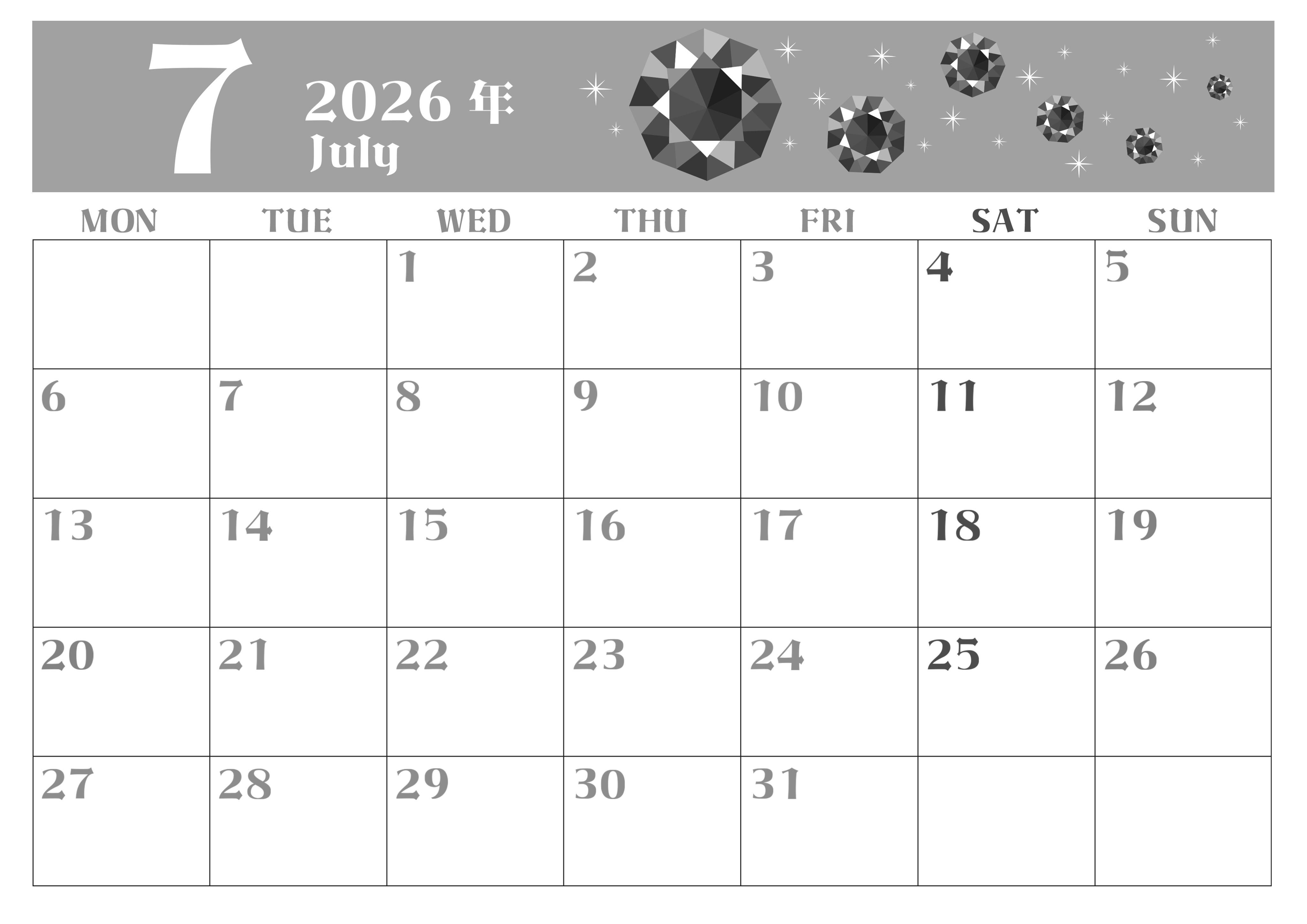 7

2026年
July

| MON | TUE | WED | THU | FRI | SAT | SUN |
|---|---|---|---|---|---|---|
| | | 1 | 2 | 3 | 4 | 5 |
| 6 | 7 | 8 | 9 | 10 | 11 | 12 |
| 13 | 14 | 15 | 16 | 17 | 18 | 19 |
| 20 | 21 | 22 | 23 | 24 | 25 | 26 |
| 27 | 28 | 29 | 30 | 31 | | |